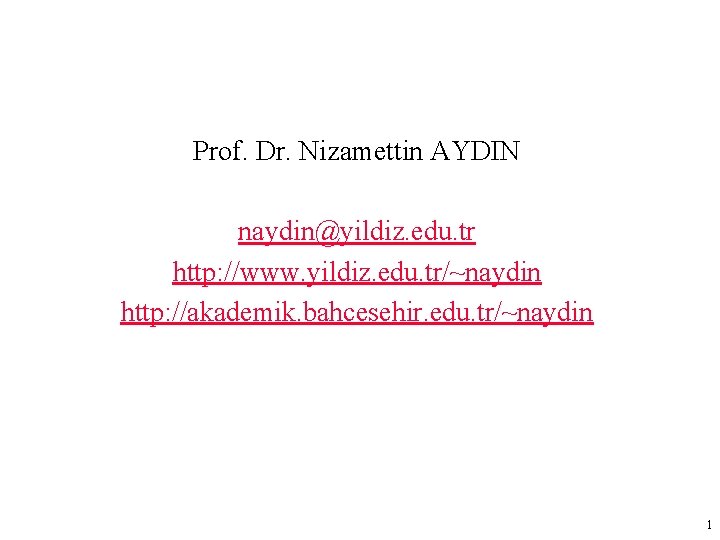 Prof. Dr. Nizamettin AYDIN

naydin@yildiz.edu.tr
http://www.yildiz.edu.tr/~naydin
http://akademik.bahcesehir.edu.tr/~naydin

1